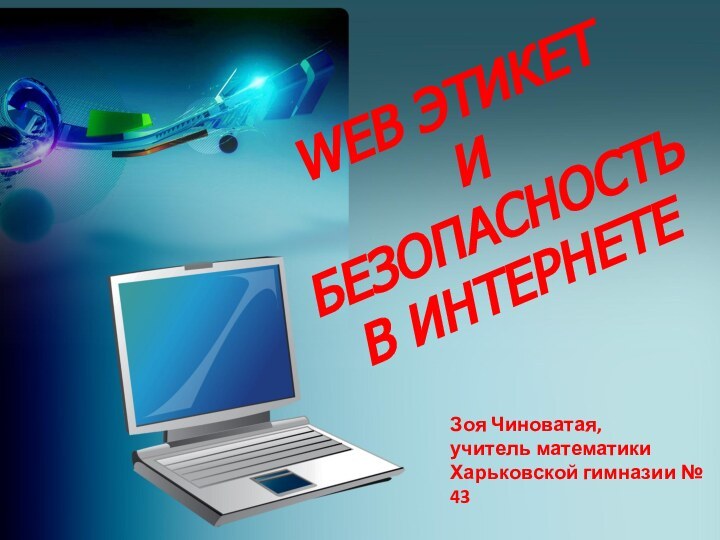 WEB ЭТИКЕТ
И
БЕЗОПАСНОСТЬ
В ИНТЕРНЕТЕ

Зоя Чиноватая,
учитель математики
Харьковской гимназии №
43